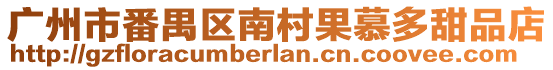 广州市番禺区南村果慕多甜品店
http://gzfloracumberlan.cn.coovee.com